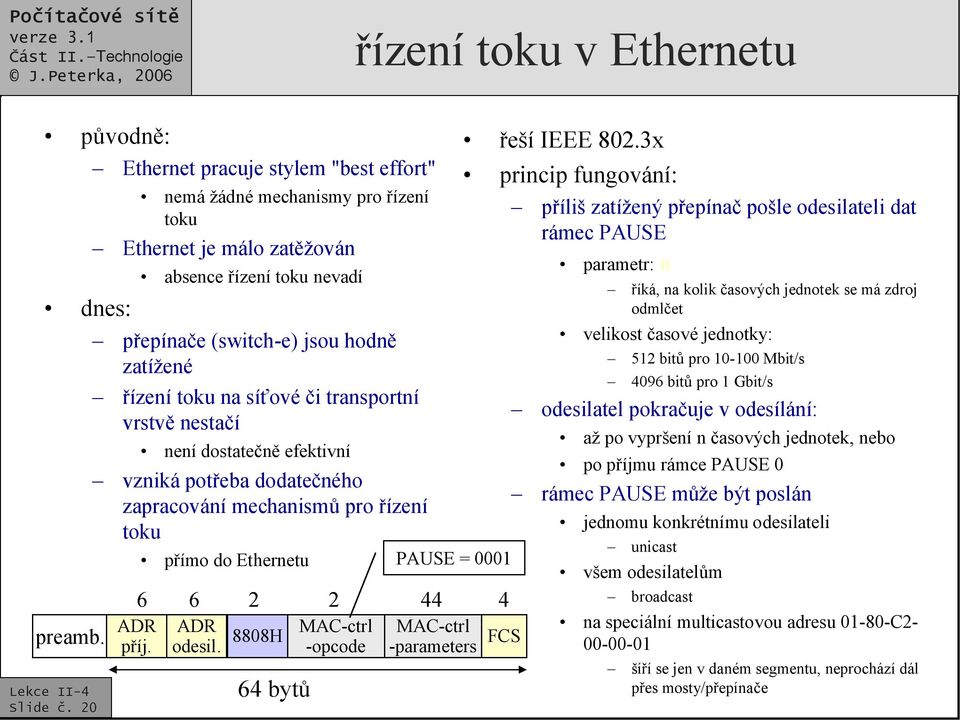 Počítačové sítě
verze 3.1
Část II.–Technologie
© J.Peterka, 2006

řízení toku v Ethernetu

• původně:
– Ethernet pracuje stylem "best effort"
• nemá žádné mechanismy pro řízení toku
– Ethernet je málo zatěžován
• absence řízení toku nevadí
• dnes:
– přepínače (switch-e) jsou hodně zatížené
– řízení toku na síťové či transportní vrstvě nestačí
• není dostatečně efektivní
– vzniká potřeba dodatečného zapracování mechanismů pro řízení toku
• přímo do Ethernetu

PAUSE = 0001

| 6 | 6 | 2 | 2 | 44 | 4 |
|---|---|---|---|---|---|
| preamb. | ADR příj. | ADR odesil. | 8808H | MAC-ctrl -opcode | MAC-ctrl -parameters | FCS |

64 bytů

• řeší IEEE 802.3x
• princip fungování:
– příliš zatížený přepínač pošle odesilateli dat rámec PAUSE
• parametr: n
– říká, na kolik časových jednotek se má zdroj odmlčet
• velikost časové jednotky:
– 512 bitů pro 10-100 Mbit/s
– 4096 bitů pro 1 Gbit/s
– odesilatel pokračuje v odesílání:
• až po vypršení n časových jednotek, nebo
• po příjmu rámce PAUSE 0
– rámec PAUSE může být poslán
• jednomu konkrétnímu odesilateli
– unicast
• všem odesilatelům
– broadcast
• na speciální multicastovou adresu 01-80-C2-00-00-01
– šíří se jen v daném segmentu, neprochází dál přes mosty/přepínače

Lekce II-4
Slide č. 20